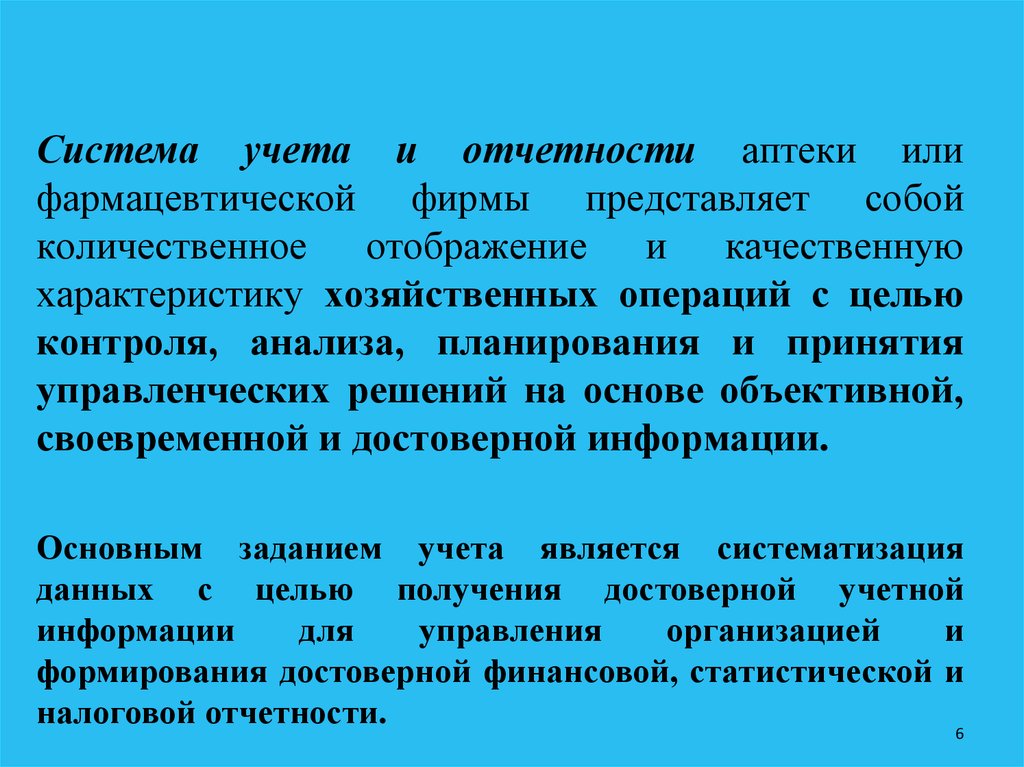 Система учета и отчетности аптеки или фармацевтической фирмы представляет собой количественное отображение и качественную характеристику хозяйственных операций с целью контроля, анализа, планирования и принятия управленческих решений на основе объективной, своевременной и достоверной информации.

Основным заданием учета является систематизация данных с целью получения достоверной учетной информации для управления организацией и формирования достоверной финансовой, статистической и налоговой отчетности.

6